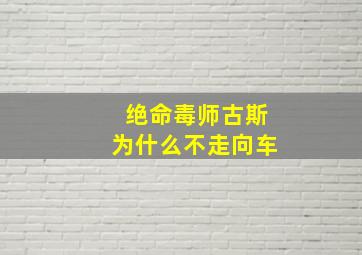 绝命毒师古斯
为什么不走向车